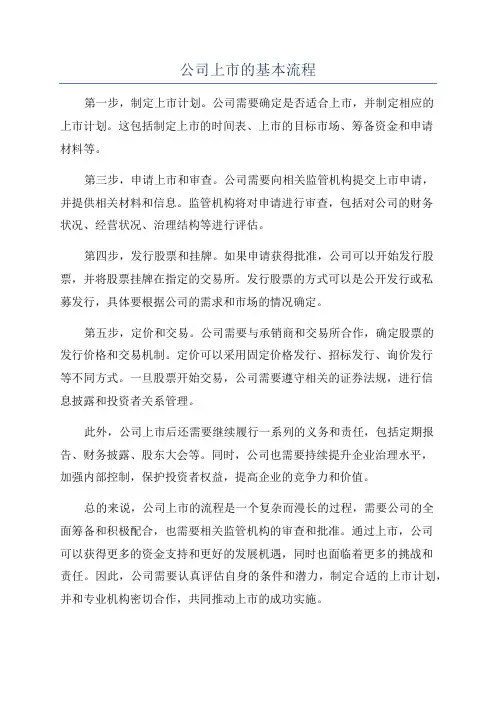 公司上市的基本流程

第一步，制定上市计划。公司需要确定是否适合上市，并制定相应的上市计划。这包括制定上市的时间表、上市的目标市场、筹备资金和申请材料等。

第三步，申请上市和审查。公司需要向相关监管机构提交上市申请，并提供相关材料和信息。监管机构将对申请进行审查，包括对公司的财务状况、经营状况、治理结构等进行评估。

第四步，发行股票和挂牌。如果申请获得批准，公司可以开始发行股票，并将股票挂牌在指定的交易所。发行股票的方式可以是公开发行或私募发行，具体要根据公司的需求和市场的情况确定。

第五步，定价和交易。公司需要与承销商和交易所合作，确定股票的发行价格和交易机制。定价可以采用固定价格发行、招标发行、询价发行等不同方式。一旦股票开始交易，公司需要遵守相关的证券法规，进行信息披露和投资者关系管理。

此外，公司上市后还需要继续履行一系列的义务和责任，包括定期报告、财务披露、股东大会等。同时，公司也需要持续提升企业治理水平，加强内部控制，保护投资者权益，提高企业的竞争力和价值。

总的来说，公司上市的流程是一个复杂而漫长的过程，需要公司的全面筹备和积极配合，也需要相关监管机构的审查和批准。通过上市，公司可以获得更多的资金支持和更好的发展机遇，同时也面临着更多的挑战和责任。因此，公司需要认真评估自身的条件和潜力，制定合适的上市计划，并和专业机构密切合作，共同推动上市的成功实施。